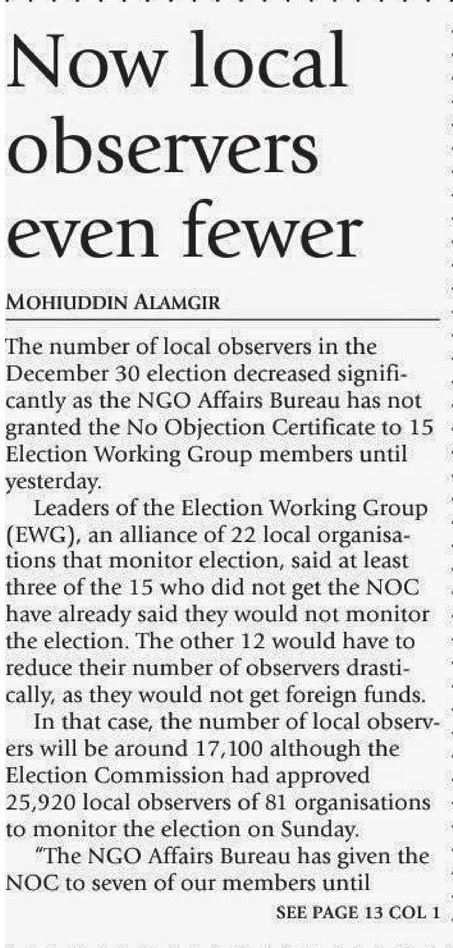 Now local observers even fewer

MOHIUDDIN ALAMGIR

The number of local observers in the December 30 election decreased significantly as the NGO Affairs Bureau has not granted the No Objection Certificate to 15 Election Working Group members until yesterday.

Leaders of the Election Working Group (EWG), an alliance of 22 local organisations that monitor election, said at least three of the 15 who did not get the NOC have already said they would not monitor the election. The other 12 would have to reduce their number of observers drastically, as they would not get foreign funds.

In that case, the number of local observers will be around 17,100 although the Election Commission had approved 25,920 local observers of 81 organisations to monitor the election on Sunday.

"The NGO Affairs Bureau has given the NOC to seven of our members until

SEE PAGE 13 COL 1